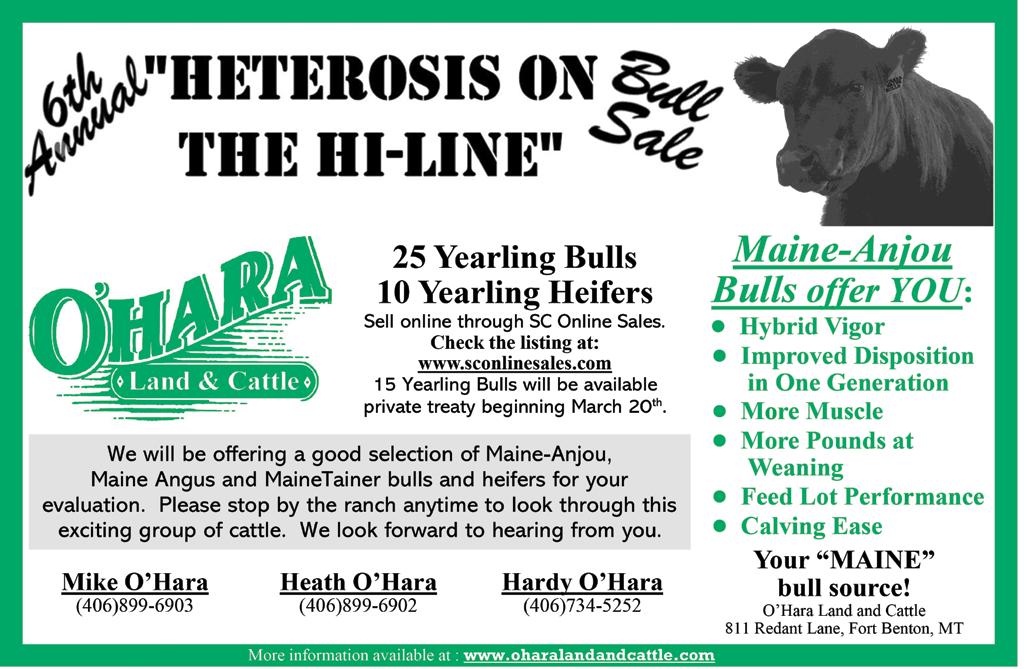 6th Annual "HETEROSIS ON THE HI-LINE" Bull Sale

O'HARA
Land & Cattle

25 Yearling Bulls
10 Yearling Heifers
Sell online through SC Online Sales.
Check the listing at:
www.sconlinesales.com
15 Yearling Bulls will be available private treaty beginning March 20$^{th}$.

We will be offering a good selection of Maine-Anjou, Maine Angus and MaineTainer bulls and heifers for your evaluation. Please stop by the ranch anytime to look through this exciting group of cattle. We look forward to hearing from you.

Mike O'Hara
(406)899-6903

Heath O'Hara
(406)899-6902

Hardy O'Hara
(406)734-5252

Maine-Anjou Bulls offer YOU:
• Hybrid Vigor
• Improved Disposition in One Generation
• More Muscle
• More Pounds at Weaning
• Feed Lot Performance
• Calving Ease

Your "MAINE" bull source!
O'Hara Land and Cattle
811 Redant Lane, Fort Benton, MT

More information available at : www.oharalandandcattle.com